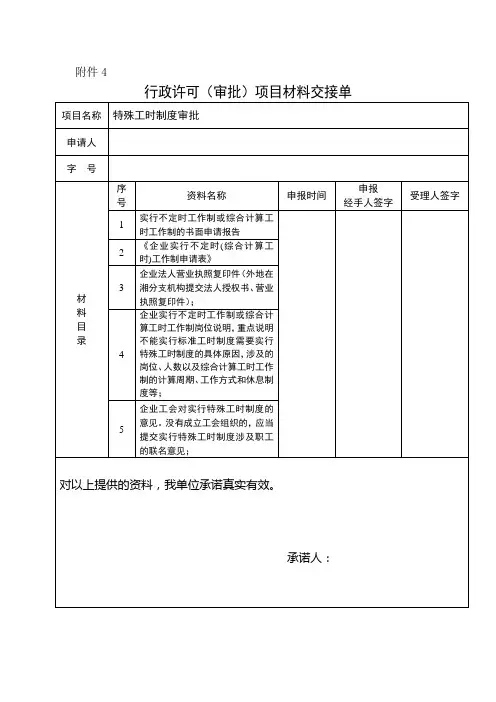 附件 4

行政许可（审批）项目材料交接单

| 项目名称 | 特殊工时制度审批 | | | | |
|---|---|---|---|---|---|
| 申请人 | | | | | |
| 字　号 | | | | | |
| 材料目录 | 序号 | 资料名称 | 申报时间 | 申报经手人签字 | 受理人签字 |
| | 1 | 实行不定时工作制或综合计算工时工作制的书面申请报告 | | | |
| | 2 | 《企业实行不定时(综合计算工时)工作制申请表》 | | | |
| | 3 | 企业法人营业执照复印件（外地在湘分支机构提交法人授权书、营业执照复印件）； | | | |
| | 4 | 企业实行不定时工作制或综合计算工时工作制岗位说明，重点说明不能实行标准工时制度需要实行特殊工时制度的具体原因，涉及的岗位、人数以及综合计算工时工作制的计算周期、工作方式和休息制度等； | | | |
| | 5 | 企业工会对实行特殊工时制度的意见，没有成立工会组织的，应当提交实行特殊工时制度涉及职工的联名意见； | | | |

对以上提供的资料，我单位承诺真实有效。

承诺人：